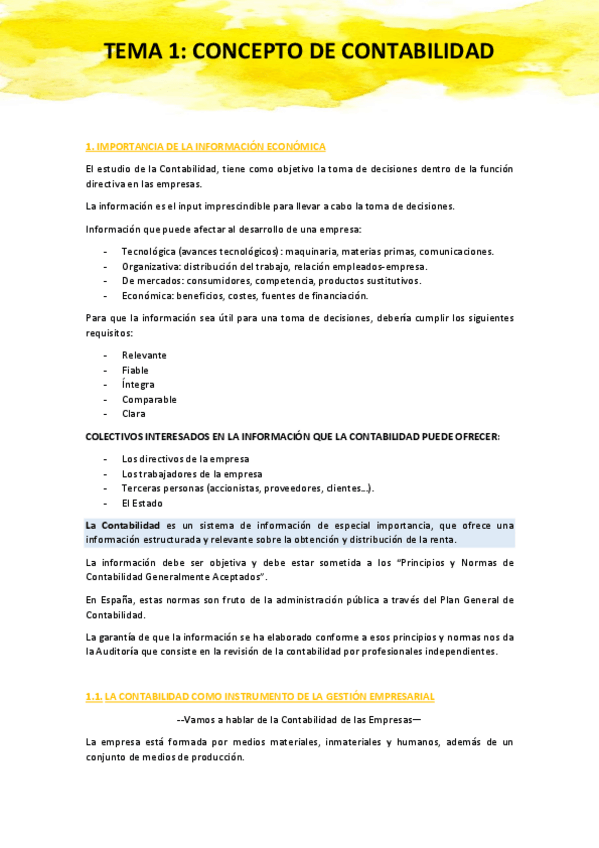 TEMA 1: CONCEPTO DE CONTABILIDAD

1. IMPORTANCIA DE LA INFORMACIÓN ECONÓMICA

El estudio de la Contabilidad, tiene como objetivo la toma de decisiones dentro de la función directiva en las empresas.

La información es el input imprescindible para llevar a cabo la toma de decisiones.

Información que puede afectar al desarrollo de una empresa:

- Tecnológica (avances tecnológicos): maquinaria, materias primas, comunicaciones.
- Organizativa: distribución del trabajo, relación empleados-empresa.
- De mercados: consumidores, competencia, productos sustitutivos.
- Económica: beneficios, costes, fuentes de financiación.

Para que la información sea útil para una toma de decisiones, debería cumplir los siguientes requisitos:

- Relevante
- Fiable
- Íntegra
- Comparable
- Clara

COLECTIVOS INTERESADOS EN LA INFORMACIÓN QUE LA CONTABILIDAD PUEDE OFRECER:

- Los directivos de la empresa
- Los trabajadores de la empresa
- Terceras personas (accionistas, proveedores, clientes…).
- El Estado

La Contabilidad es un sistema de información de especial importancia, que ofrece una información estructurada y relevante sobre la obtención y distribución de la renta.

La información debe ser objetiva y debe estar sometida a los "Principios y Normas de Contabilidad Generalmente Aceptados".

En España, estas normas son fruto de la administración pública a través del Plan General de Contabilidad.

La garantía de que la información se ha elaborado conforme a esos principios y normas nos da la Auditoría que consiste en la revisión de la contabilidad por profesionales independientes.

1.1. LA CONTABILIDAD COMO INSTRUMENTO DE LA GESTIÓN EMPRESARIAL

--Vamos a hablar de la Contabilidad de las Empresas—

La empresa está formada por medios materiales, inmateriales y humanos, además de un conjunto de medios de producción.